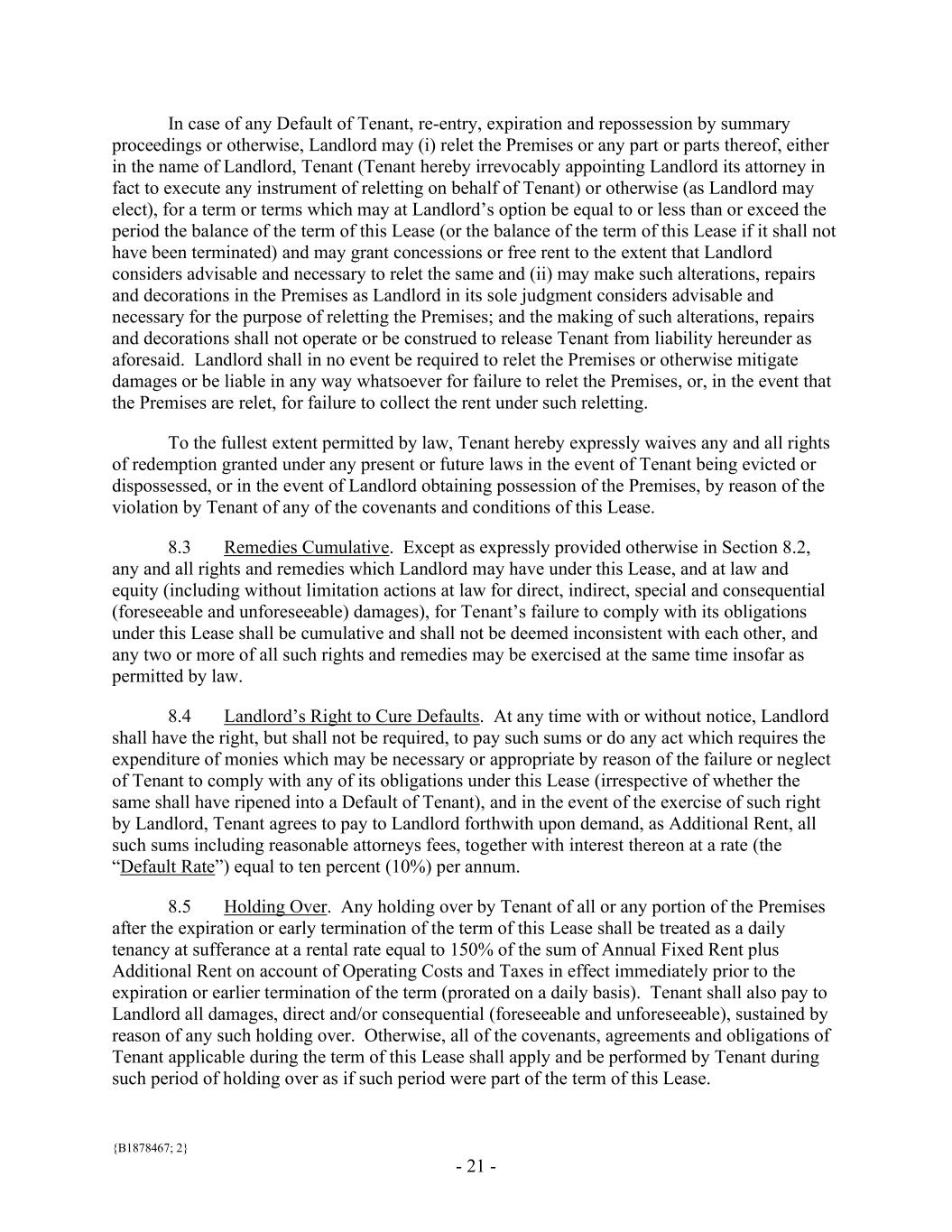 In case of any Default of Tenant, re-entry, expiration and repossession by summary proceedings or otherwise, Landlord may (i) relet the Premises or any part or parts thereof, either in the name of Landlord, Tenant (Tenant hereby irrevocably appointing Landlord its attorney in fact to execute any instrument of reletting on behalf of Tenant) or otherwise (as Landlord may elect), for a term or terms which may at Landlord's option be equal to or less than or exceed the period the balance of the term of this Lease (or the balance of the term of this Lease if it shall not have been terminated) and may grant concessions or free rent to the extent that Landlord considers advisable and necessary to relet the same and (ii) may make such alterations, repairs and decorations in the Premises as Landlord in its sole judgment considers advisable and necessary for the purpose of reletting the Premises; and the making of such alterations, repairs and decorations shall not operate or be construed to release Tenant from liability hereunder as aforesaid. Landlord shall in no event be required to relet the Premises or otherwise mitigate damages or be liable in any way whatsoever for failure to relet the Premises, or, in the event that the Premises are relet, for failure to collect the rent under such reletting.

To the fullest extent permitted by law, Tenant hereby expressly waives any and all rights of redemption granted under any present or future laws in the event of Tenant being evicted or dispossessed, or in the event of Landlord obtaining possession of the Premises, by reason of the violation by Tenant of any of the covenants and conditions of this Lease.

8.3 Remedies Cumulative. Except as expressly provided otherwise in Section 8.2, any and all rights and remedies which Landlord may have under this Lease, and at law and equity (including without limitation actions at law for direct, indirect, special and consequential (foreseeable and unforeseeable) damages), for Tenant's failure to comply with its obligations under this Lease shall be cumulative and shall not be deemed inconsistent with each other, and any two or more of all such rights and remedies may be exercised at the same time insofar as permitted by law.

8.4 Landlord's Right to Cure Defaults. At any time with or without notice, Landlord shall have the right, but shall not be required, to pay such sums or do any act which requires the expenditure of monies which may be necessary or appropriate by reason of the failure or neglect of Tenant to comply with any of its obligations under this Lease (irrespective of whether the same shall have ripened into a Default of Tenant), and in the event of the exercise of such right by Landlord, Tenant agrees to pay to Landlord forthwith upon demand, as Additional Rent, all such sums including reasonable attorneys fees, together with interest thereon at a rate (the "Default Rate") equal to ten percent (10%) per annum.

8.5 Holding Over. Any holding over by Tenant of all or any portion of the Premises after the expiration or early termination of the term of this Lease shall be treated as a daily tenancy at sufferance at a rental rate equal to 150% of the sum of Annual Fixed Rent plus Additional Rent on account of Operating Costs and Taxes in effect immediately prior to the expiration or earlier termination of the term (prorated on a daily basis). Tenant shall also pay to Landlord all damages, direct and/or consequential (foreseeable and unforeseeable), sustained by reason of any such holding over. Otherwise, all of the covenants, agreements and obligations of Tenant applicable during the term of this Lease shall apply and be performed by Tenant during such period of holding over as if such period were part of the term of this Lease.

{B1878467; 2}

- 21 -